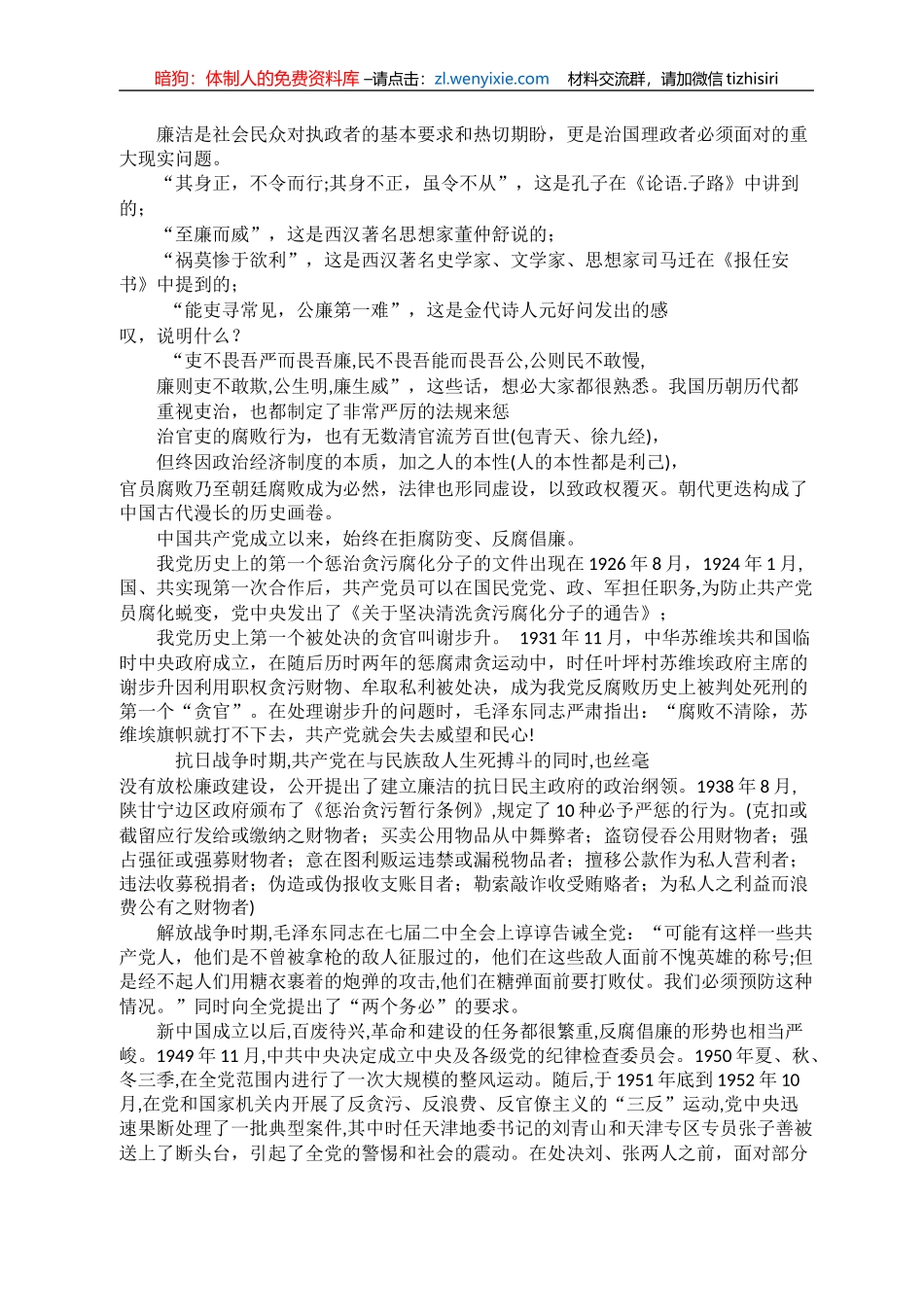 暗狗：体制人的免费资料库 –请点击：zl.wenyixie.com 材料交流群，请加微信 tizhisiri

廉洁是社会民众对执政者的基本要求和热切期盼，更是治国理政者必须面对的重大现实问题。

“其身正，不令而行;其身不正，虽令不从”，这是孔子在《论语.子路》中讲到的；

“至廉而威”，这是西汉著名思想家董仲舒说的；

“祸莫惨于欲利”，这是西汉著名史学家、文学家、思想家司马迁在《报任安书》中提到的；

“能吏寻常见，公廉第一难”，这是金代诗人元好问发出的感叹，说明什么？

“吏不畏吾严而畏吾廉,民不畏吾能而畏吾公,公则民不敢慢,廉则吏不敢欺,公生明,廉生威”，这些话，想必大家都很熟悉。我国历朝历代都重视吏治，也都制定了非常严厉的法规来惩治官吏的腐败行为，也有无数清官流芳百世(包青天、徐九经)，但终因政治经济制度的本质，加之人的本性(人的本性都是利己)，官员腐败乃至朝廷腐败成为必然，法律也形同虚设，以致政权覆灭。朝代更迭构成了中国古代漫长的历史画卷。

中国共产党成立以来，始终在拒腐防变、反腐倡廉。

我党历史上的第一个惩治贪污腐化分子的文件出现在 1926 年 8 月，1924 年 1 月,国、共实现第一次合作后，共产党员可以在国民党党、政、军担任职务,为防止共产党员腐化蜕变，党中央发出了《关于坚决清洗贪污腐化分子的通告》；

我党历史上第一个被处决的贪官叫谢步升。 1931 年 11 月，中华苏维埃共和国临时中央政府成立，在随后历时两年的惩腐肃贪运动中，时任叶坪村苏维埃政府主席的谢步升因利用职权贪污财物、牟取私利被处决，成为我党反腐败历史上被判处死刑的第一个“贪官”。在处理谢步升的问题时，毛泽东同志严肃指出：“腐败不清除，苏维埃旗帜就打不下去，共产党就会失去威望和民心!

抗日战争时期,共产党在与民族敌人生死搏斗的同时,也丝毫没有放松廉政建设,公开提出了建立廉洁的抗日民主政府的政治纲领。1938 年 8 月,陕甘宁边区政府颁布了《惩治贪污暂行条例》,规定了 10 种必予严惩的行为。(克扣或截留应行发给或缴纳之财物者；买卖公用物品从中舞弊者；盗窃侵吞公用财物者；强占强征或强募财物者；意在图利贩运违禁或漏税物品者；擅移公款作为私人营利者；违法收募税捐者；伪造或伪报收支账目者；勒索敲诈收受贿赂者；为私人之利益而浪费公有之财物者)

解放战争时期,毛泽东同志在七届二中全会上谆谆告诫全党：“可能有这样一些共产党人，他们是不曾被拿枪的敌人征服过的，他们在这些敌人面前不愧英雄的称号;但是经不起人们用糖衣裹着的炮弹的攻击,他们在糖弹面前要打败仗。我们必须预防这种情况。”同时向全党提出了“两个务必”的要求。

新中国成立以后,百废待兴,革命和建设的任务都很繁重,反腐倡廉的形势也相当严峻。1949 年 11 月,中共中央决定成立中央及各级党的纪律检查委员会。1950 年夏、秋、冬三季,在全党范围内进行了一次大规模的整风运动。随后,于 1951 年底到 1952 年 10 月,在党和国家机关内开展了反贪污、反浪费、反官僚主义的“三反”运动,党中央迅速果断处理了一批典型案件,其中时任天津地委书记的刘青山和天津专区专员张子善被送上了断头台，引起了全党的警惕和社会的震动。在处决刘、张两人之前，面对部分